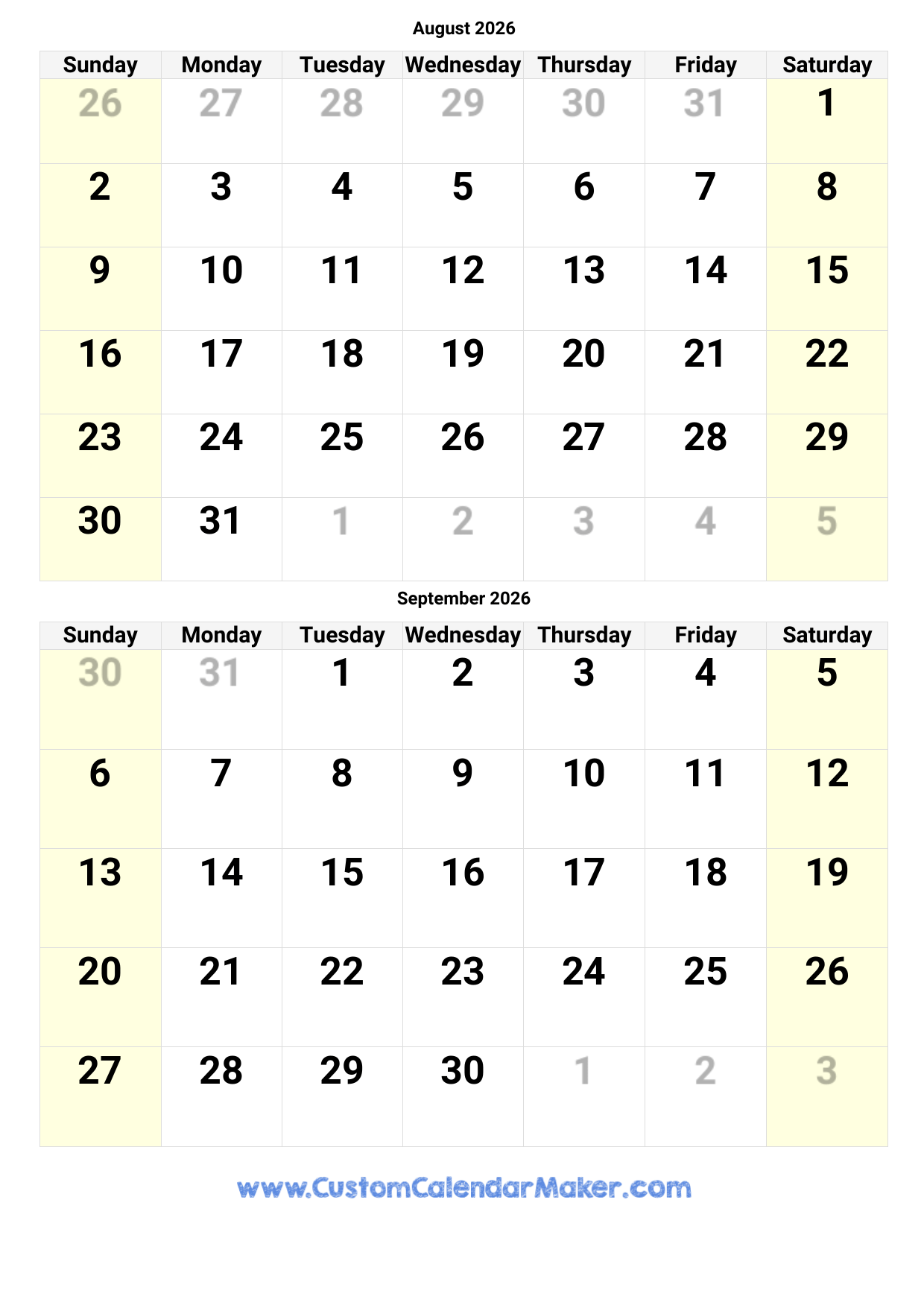 August 2026

| Sunday | Monday | Tuesday | Wednesday | Thursday | Friday | Saturday |
|---|---|---|---|---|---|---|
| 26 | 27 | 28 | 29 | 30 | 31 | 1 |
| 2 | 3 | 4 | 5 | 6 | 7 | 8 |
| 9 | 10 | 11 | 12 | 13 | 14 | 15 |
| 16 | 17 | 18 | 19 | 20 | 21 | 22 |
| 23 | 24 | 25 | 26 | 27 | 28 | 29 |
| 30 | 31 | 1 | 2 | 3 | 4 | 5 |

September 2026

| Sunday | Monday | Tuesday | Wednesday | Thursday | Friday | Saturday |
|---|---|---|---|---|---|---|
| 30 | 31 | 1 | 2 | 3 | 4 | 5 |
| 6 | 7 | 8 | 9 | 10 | 11 | 12 |
| 13 | 14 | 15 | 16 | 17 | 18 | 19 |
| 20 | 21 | 22 | 23 | 24 | 25 | 26 |
| 27 | 28 | 29 | 30 | 1 | 2 | 3 |

www.CustomCalendarMaker.com